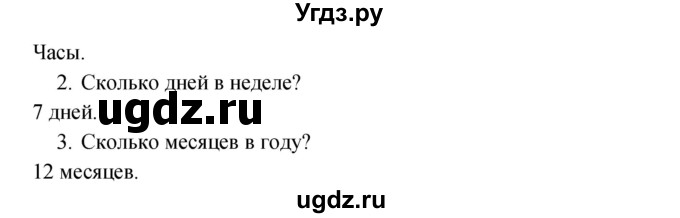 Угдз.ру

Часы.

2. Сколько дней в неделе?

7 дней. ugdz.ru

3. Сколько месяцев в году?

12 месяцев.

ugdz.ru